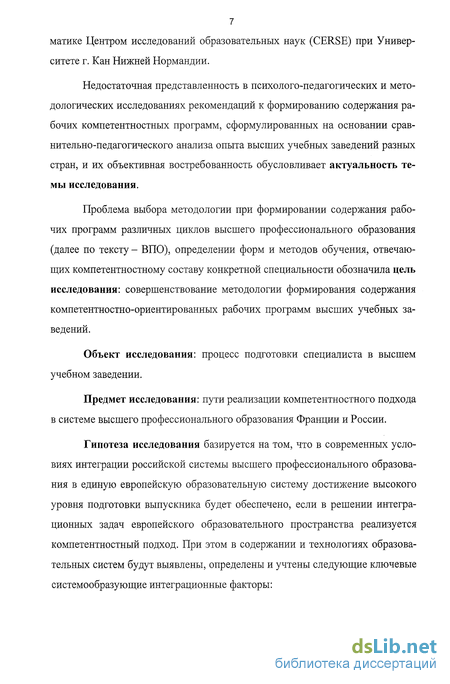 7

матике Центром исследований образовательных наук (CERSE) при Университете г. Кан Нижней Нормандии.

Недостаточная представленность в психолого-педагогических и методологических исследованиях рекомендаций к формированию содержания рабочих компетентностных программ, сформулированных на основании сравнительно-педагогического анализа опыта высших учебных заведений разных стран, и их объективная востребованность обусловливает актуальность темы исследования.

Проблема выбора методологии при формировании содержания рабочих программ различных циклов высшего профессионального образования (далее по тексту – ВПО), определении форм и методов обучения, отвечающих компетентностному составу конкретной специальности обозначила цель исследования: совершенствование методологии формирования содержания компетентностно-ориентированных рабочих программ высших учебных заведений.

Объект исследования: процесс подготовки специалиста в высшем учебном заведении.

Предмет исследования: пути реализации компетентностного подхода в системе высшего профессионального образования Франции и России.

Гипотеза исследования базируется на том, что в современных условиях интеграции российской системы высшего профессионального образования в единую европейскую образовательную систему достижение высокого уровня подготовки выпускника будет обеспечено, если в решении интеграционных задач европейского образовательного пространства реализуется компетентностный подход. При этом в содержании и технологиях образовательных систем будут выявлены, определены и учтены следующие ключевые системообразующие интеграционные факторы:

dsLib.net
библиотека диссертаций